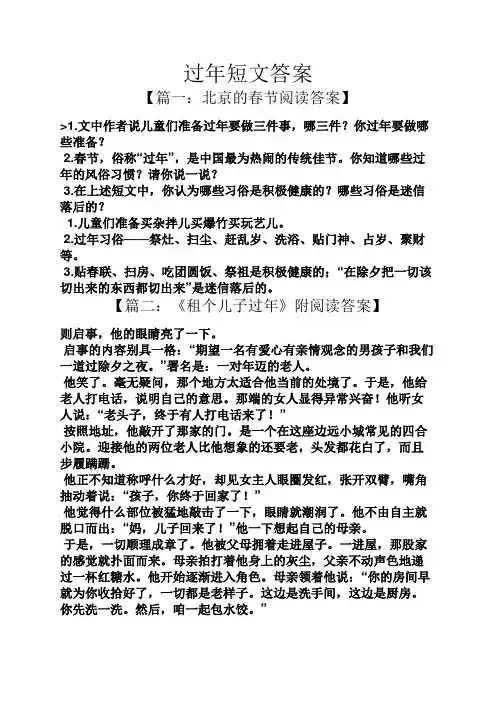 过年短文答案

【篇一：北京的春节阅读答案】

>1.文中作者说儿童们准备过年要做三件事，哪三件？你过年要做哪些准备？

2.春节，俗称“过年”，是中国最为热闹的传统佳节。你知道哪些过年的风俗习惯？请你说一说？

3.在上述短文中，你认为哪些习俗是积极健康的？哪些习俗是迷信落后的？

1.儿童们准备买杂拌儿买爆竹买玩艺儿。

2.过年习俗——祭灶、扫尘、赶乱岁、洗浴、贴门神、占岁、聚财等。

3.贴春联、扫房、吃团圆饭、祭祖是积极健康的；“在除夕把一切该切出来的东西都切出来”是迷信落后的。

【篇二：《租个儿子过年》附阅读答案】

则启事，他的眼睛亮了一下。

启事的内容别具一格：“期望一名有爱心有亲情观念的男孩子和我们一道过除夕之夜。”署名是：一对年迈的老人。

他笑了。毫无疑问，那个地方太适合他当前的处境了。于是，他给老人打电话，说明自己的意思。那端的女人显得异常兴奋！他听女人说：“老头子，终于有人打电话来了！”

按照地址，他敲开了那家的门。是一个在这座边远小城常见的四合小院。迎接他的两位老人比他想象的还要老，头发都花白了，而且步履蹒跚。

他正不知道称呼什么才好，却见女主人眼圈发红，张开双臂，嘴角抽动着说：“孩子，你终于回家了！”

他觉得什么部位被猛地敲击了一下，眼睛就潮润了。他不由自主就脱口而出：“妈，儿子回来了！”他一下想起自己的母亲。

于是，一切顺理成章了。他被父母拥着走进屋子。一进屋，那股家的感觉就扑面而来。母亲拍打着他身上的灰尘，父亲不动声色地递过一杯红糖水。他开始逐渐进入角色。母亲领着他说：“你的房间早就为你收拾好了，一切都是老样子。这边是洗手间，这边是厨房。你先洗一洗。然后，咱一起包水饺。”